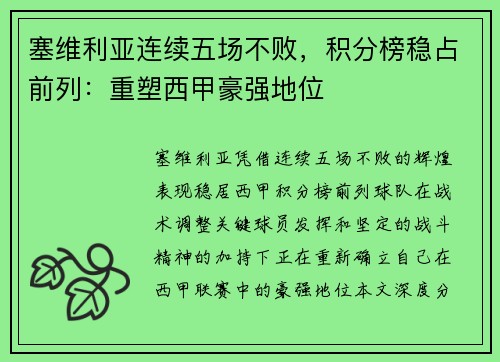 塞维利亚连续五场不败，积分榜稳占前列：重塑西甲豪强地位

塞维利亚凭借连续五场不败的辉煌表现稳居西甲积分榜前列球队在战术调整关键球员发挥和坚定的战斗精神的加持下正在重新确立自己在西甲联赛中的豪强地位本文深度分